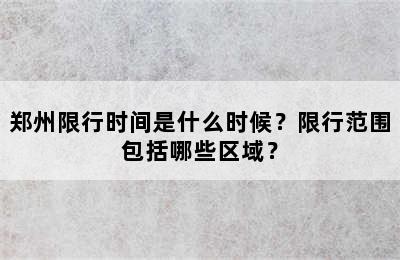 郑州限行时间是什么时候？限行范围包括哪些区域？